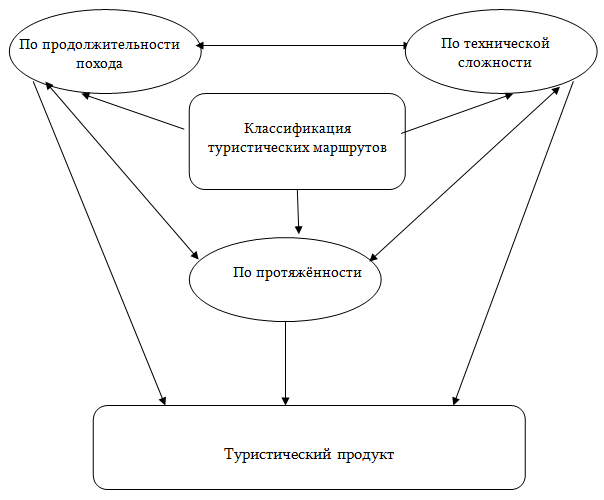 По продолжительности похода

По технической сложности

Классификация туристических маршрутов

По протяжённости

Туристический продукт